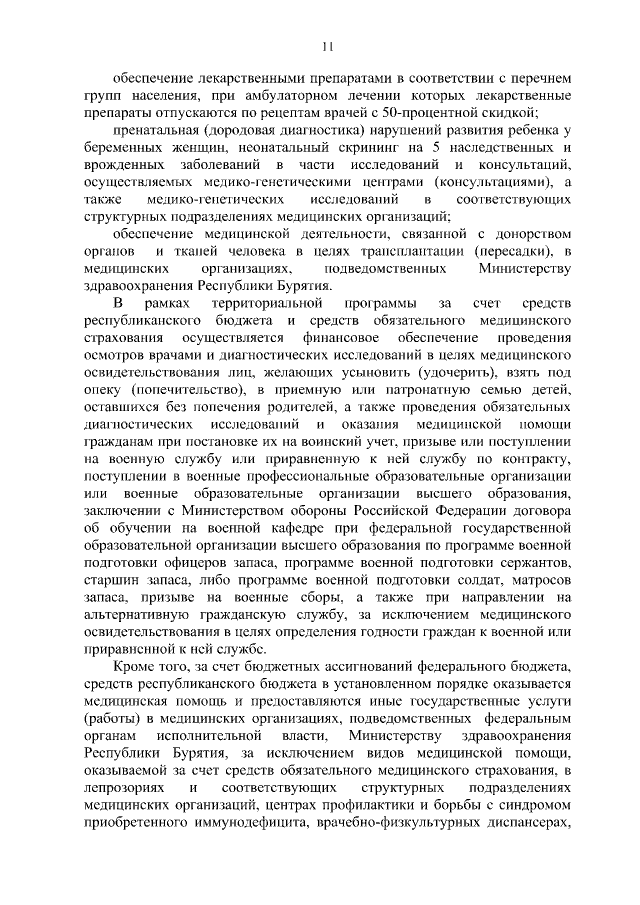 11

обеспечение лекарственными препаратами в соответствии с перечнем групп населения, при амбулаторном лечении которых лекарственные препараты отпускаются по рецептам врачей с 50-процентной скидкой;

пренатальная (дородовая диагностика) нарушений развития ребенка у беременных женщин, неонатальный скрининг на 5 наследственных и врожденных заболеваний в части исследований и консультаций, осуществляемых медико-генетическими центрами (консультациями), а также медико-генетических исследований в соответствующих структурных подразделениях медицинских организаций;

обеспечение медицинской деятельности, связанной с донорством органов и тканей человека в целях трансплантации (пересадки), в медицинских организациях, подведомственных Министерству здравоохранения Республики Бурятия.

В рамках территориальной программы за счет средств республиканского бюджета и средств обязательного медицинского страхования осуществляется финансовое обеспечение проведения осмотров врачами и диагностических исследований в целях медицинского освидетельствования лиц, желающих усыновить (удочерить), взять под опеку (попечительство), в приемную или патронатную семью детей, оставшихся без попечения родителей, а также проведения обязательных диагностических исследований и оказания медицинской помощи гражданам при постановке их на воинский учет, призыве или поступлении на военную службу или приравненную к ней службу по контракту, поступлении в военные профессиональные образовательные организации или военные образовательные организации высшего образования, заключении с Министерством обороны Российской Федерации договора об обучении на военной кафедре при федеральной государственной образовательной организации высшего образования по программе военной подготовки офицеров запаса, программе военной подготовки сержантов, старшин запаса, либо программе военной подготовки солдат, матросов запаса, призыве на военные сборы, а также при направлении на альтернативную гражданскую службу, за исключением медицинского освидетельствования в целях определения годности граждан к военной или приравненной к ней службе.

Кроме того, за счет бюджетных ассигнований федерального бюджета, средств республиканского бюджета в установленном порядке оказывается медицинская помощь и предоставляются иные государственные услуги (работы) в медицинских организациях, подведомственных федеральным органам исполнительной власти, Министерству здравоохранения Республики Бурятия, за исключением видов медицинской помощи, оказываемой за счет средств обязательного медицинского страхования, в лепрозориях и соответствующих структурных подразделениях медицинских организаций, центрах профилактики и борьбы с синдромом приобретенного иммунодефицита, врачебно-физкультурных диспансерах,